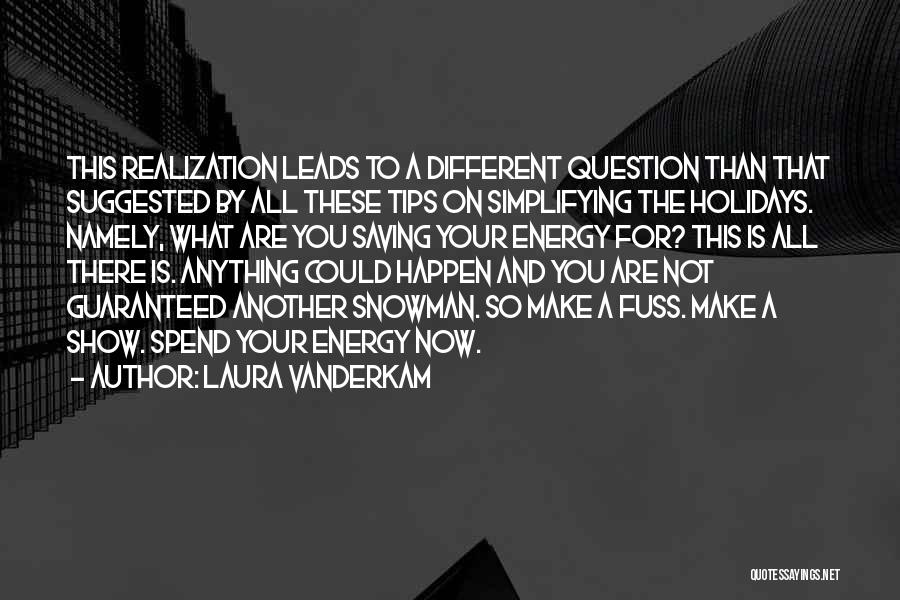 THIS REALIZATION LEADS TO A DIFFERENT QUESTION THAN THAT SUGGESTED BY ALL THESE TIPS ON SIMPLIFYING THE HOLIDAYS. NAMELY, WHAT ARE YOU SAVING YOUR ENERGY FOR? THIS IS ALL THERE IS. ANYTHING COULD HAPPEN AND YOU ARE NOT GUARANTEED ANOTHER SNOWMAN. SO MAKE A FUSS. MAKE A SHOW. SPEND YOUR ENERGY NOW.

- AUTHOR: LAURA VANDERKAM

QUOTESSAYINGS.NET